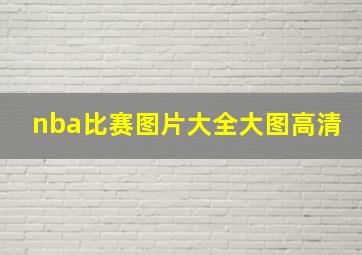 nba比赛图片大全大图高清